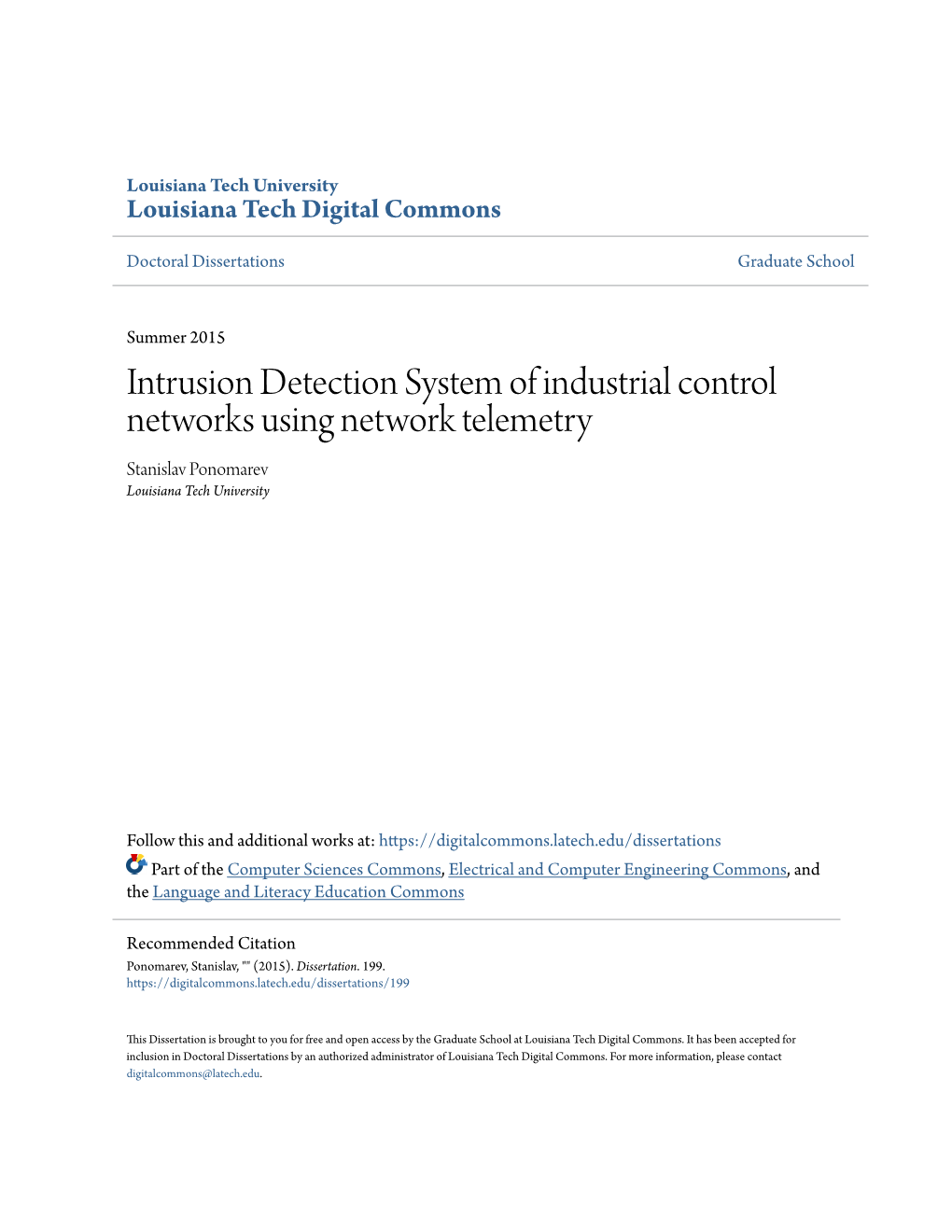 Louisiana Tech University
Louisiana Tech Digital Commons

Doctoral Dissertations

Graduate School

Summer 2015

Intrusion Detection System of industrial control networks using network telemetry

Stanislav Ponomarev
Louisiana Tech University

Follow this and additional works at: https://digitalcommons.latech.edu/dissertations

Part of the Computer Sciences Commons, Electrical and Computer Engineering Commons, and the Language and Literacy Education Commons

Recommended Citation
Ponomarev, Stanislav, "" (2015). Dissertation. 199.
https://digitalcommons.latech.edu/dissertations/199

This Dissertation is brought to you for free and open access by the Graduate School at Louisiana Tech Digital Commons. It has been accepted for inclusion in Doctoral Dissertations by an authorized administrator of Louisiana Tech Digital Commons. For more information, please contact digitalcommons@latech.edu.